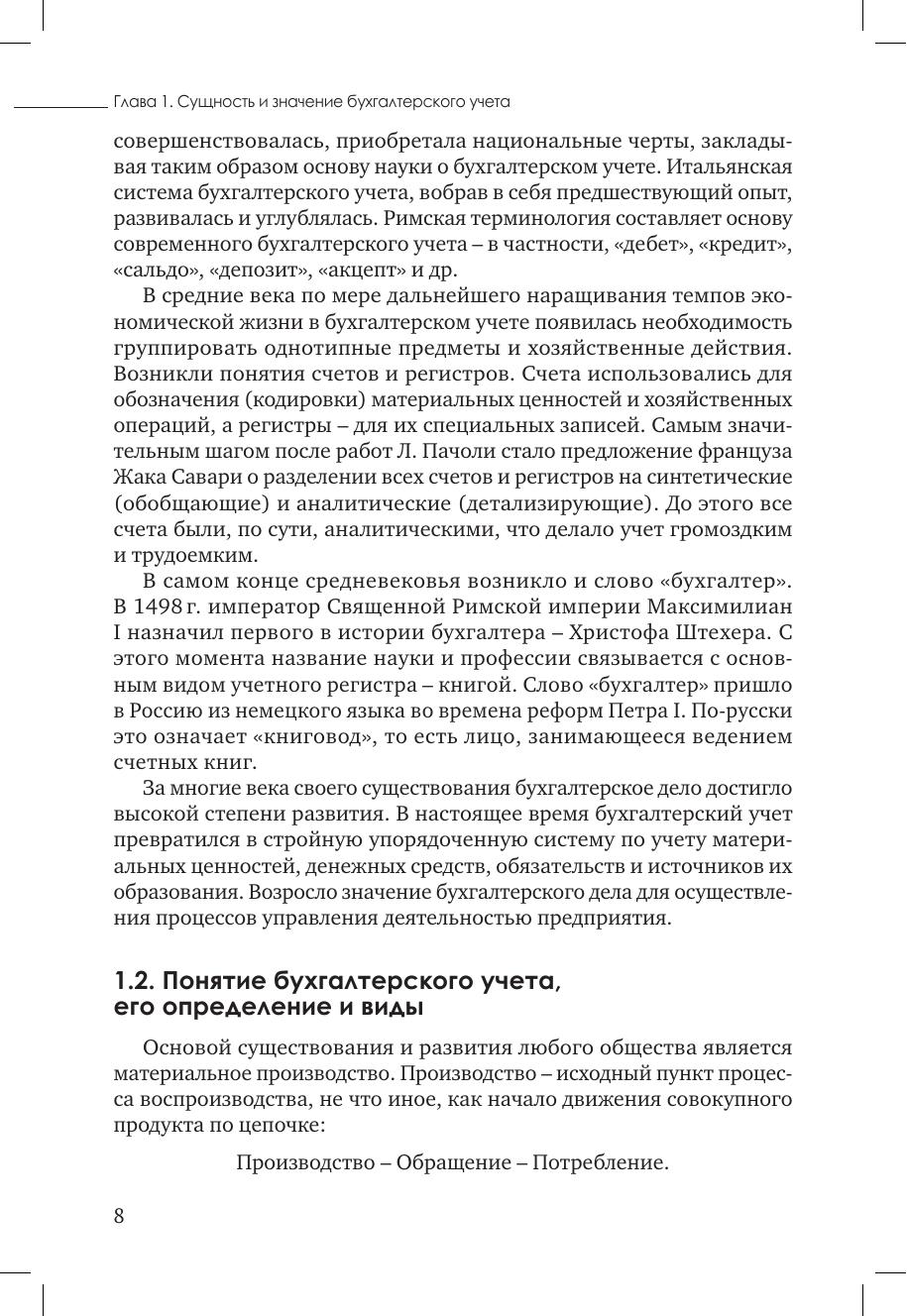 Глава 1. Сущность и значение бухгалтерского учета

совершенствовалась, приобретала национальные черты, закладывая таким образом основу науки о бухгалтерском учете. Итальянская система бухгалтерского учета, вобрав в себя предшествующий опыт, развивалась и углублялась. Римская терминология составляет основу современного бухгалтерского учета – в частности, «дебет», «кредит», «сальдо», «депозит», «акцепт» и др.

В средние века по мере дальнейшего наращивания темпов экономической жизни в бухгалтерском учете появилась необходимость группировать однотипные предметы и хозяйственные действия. Возникли понятия счетов и регистров. Счета использовались для обозначения (кодировки) материальных ценностей и хозяйственных операций, а регистры – для их специальных записей. Самым значительным шагом после работ Л. Пачоли стало предложение француза Жака Савари о разделении всех счетов и регистров на синтетические (обобщающие) и аналитические (детализирующие). До этого все счета были, по сути, аналитическими, что делало учет громоздким и трудоемким.

В самом конце средневековья возникло и слово «бухгалтер». В 1498 г. император Священной Римской империи Максимилиан I назначил первого в истории бухгалтера – Христофа Штехера. С этого момента название науки и профессии связывается с основным видом учетного регистра – книгой. Слово «бухгалтер» пришло в Россию из немецкого языка во времена реформ Петра I. По-русски это означает «книговод», то есть лицо, занимающееся ведением счетных книг.

За многие века своего существования бухгалтерское дело достигло высокой степени развития. В настоящее время бухгалтерский учет превратился в стройную упорядоченную систему по учету материальных ценностей, денежных средств, обязательств и источников их образования. Возросло значение бухгалтерского дела для осуществления процессов управления деятельностью предприятия.

1.2. Понятие бухгалтерского учета, его определение и виды

Основой существования и развития любого общества является материальное производство. Производство – исходный пункт процесса воспроизводства, не что иное, как начало движения совокупного продукта по цепочке:

Производство – Обращение – Потребление.

8